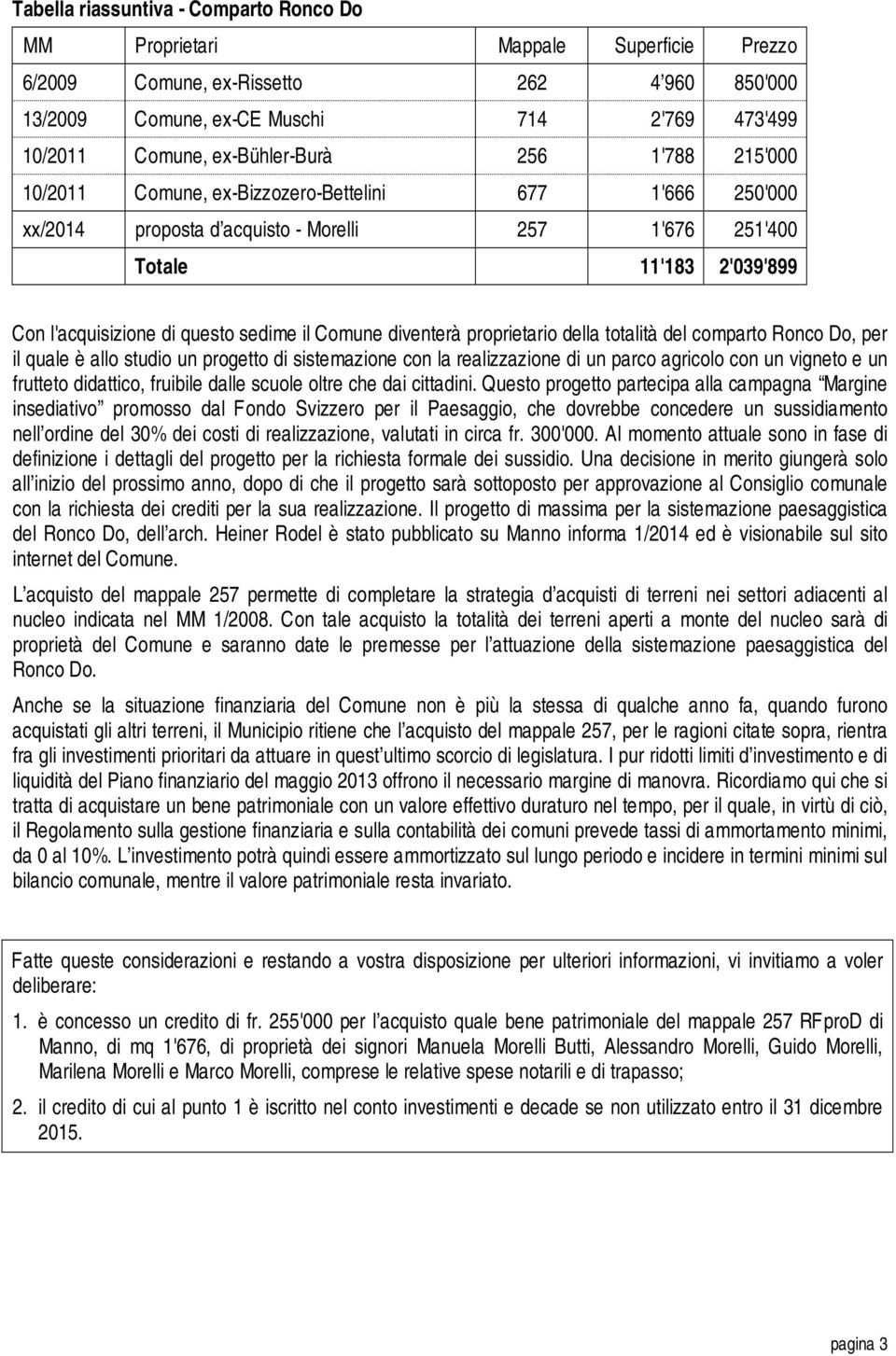 Tabella riassuntiva - Comparto Ronco Do

| MM | Proprietari | Mappale | Superficie | Prezzo |
|---|---|---|---|---|
| 6/2009 | Comune, ex-Rissetto | 262 | 4 960 | 850'000 |
| 13/2009 | Comune, ex-CE Muschi | 714 | 2'769 | 473'499 |
| 10/2011 | Comune, ex-Bühler-Burà | 256 | 1'788 | 215'000 |
| 10/2011 | Comune, ex-Bizzozero-Bettelini | 677 | 1'666 | 250'000 |
| xx/2014 | proposta d acquisto - Morelli | 257 | 1'676 | 251'400 |
| | Totale | | 11'183 | 2'039'899 |

Con l'acquisizione di questo sedime il Comune diventerà proprietario della totalità del comparto Ronco Do, per il quale è allo studio un progetto di sistemazione con la realizzazione di un parco agricolo con un vigneto e un frutteto didattico, fruibile dalle scuole oltre che dai cittadini. Questo progetto partecipa alla campagna Margine insediativo promosso dal Fondo Svizzero per il Paesaggio, che dovrebbe concedere un sussidiamento nell ordine del 30% dei costi di realizzazione, valutati in circa fr. 300'000. Al momento attuale sono in fase di definizione i dettagli del progetto per la richiesta formale dei sussidio. Una decisione in merito giungerà solo all inizio del prossimo anno, dopo di che il progetto sarà sottoposto per approvazione al Consiglio comunale con la richiesta dei crediti per la sua realizzazione. Il progetto di massima per la sistemazione paesaggistica del Ronco Do, dell arch. Heiner Rodel è stato pubblicato su Manno informa 1/2014 ed è visionabile sul sito internet del Comune.

L acquisto del mappale 257 permette di completare la strategia d acquisti di terreni nei settori adiacenti al nucleo indicata nel MM 1/2008. Con tale acquisto la totalità dei terreni aperti a monte del nucleo sarà di proprietà del Comune e saranno date le premesse per l attuazione della sistemazione paesaggistica del Ronco Do.

Anche se la situazione finanziaria del Comune non è più la stessa di qualche anno fa, quando furono acquistati gli altri terreni, il Municipio ritiene che l acquisto del mappale 257, per le ragioni citate sopra, rientra fra gli investimenti prioritari da attuare in quest ultimo scorcio di legislatura. I pur ridotti limiti d investimento e di liquidità del Piano finanziario del maggio 2013 offrono il necessario margine di manovra. Ricordiamo qui che si tratta di acquistare un bene patrimoniale con un valore effettivo duraturo nel tempo, per il quale, in virtù di ciò, il Regolamento sulla gestione finanziaria e sulla contabilità dei comuni prevede tassi di ammortamento minimi, da 0 al 10%. L investimento potrà quindi essere ammortizzato sul lungo periodo e incidere in termini minimi sul bilancio comunale, mentre il valore patrimoniale resta invariato.

Fatte queste considerazioni e restando a vostra disposizione per ulteriori informazioni, vi invitiamo a voler deliberare:

1. è concesso un credito di fr. 255'000 per l acquisto quale bene patrimoniale del mappale 257 RFproD di Manno, di mq 1'676, di proprietà dei signori Manuela Morelli Butti, Alessandro Morelli, Guido Morelli, Marilena Morelli e Marco Morelli, comprese le relative spese notarili e di trapasso;

2. il credito di cui al punto 1 è iscritto nel conto investimenti e decade se non utilizzato entro il 31 dicembre 2015.

pagina 3